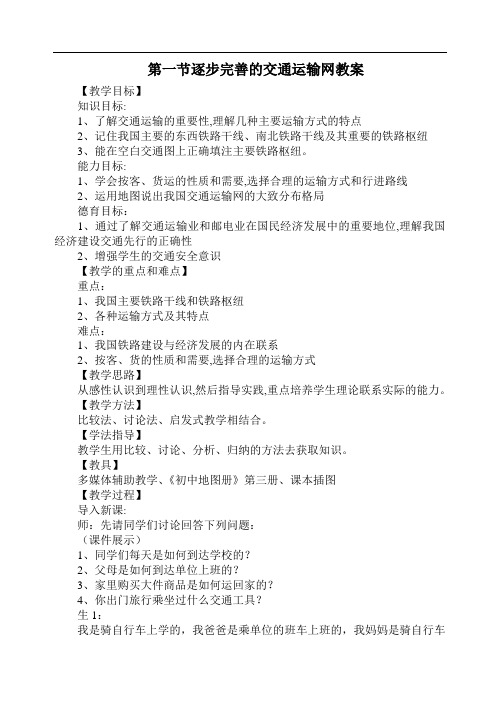 第一节逐步完善的交通运输网教案

【教学目标】

知识目标:

1、了解交通运输的重要性,理解几种主要运输方式的特点

2、记住我国主要的东西铁路干线、南北铁路干线及其重要的铁路枢纽

3、能在空白交通图上正确填注主要铁路枢纽。

能力目标:

1、学会按客、货运的性质和需要,选择合理的运输方式和行进路线

2、运用地图说出我国交通运输网的大致分布格局

德育目标:

1、通过了解交通运输业和邮电业在国民经济发展中的重要地位,理解我国经济建设交通先行的正确性

2、增强学生的交通安全意识

【教学的重点和难点】

重点:

1、我国主要铁路干线和铁路枢纽

2、各种运输方式及其特点

难点:

1、我国铁路建设与经济发展的内在联系

2、按客、货的性质和需要,选择合理的运输方式

【教学思路】

从感性认识到理性认识,然后指导实践,重点培养学生理论联系实际的能力。

【教学方法】

比较法、讨论法、启发式教学相结合。

【学法指导】

教学生用比较、讨论、分析、归纳的方法去获取知识。

【教具】

多媒体辅助教学、《初中地图册》第三册、课本插图

【教学过程】

导入新课:

师:先请同学们讨论回答下列问题:

(课件展示)

1、同学们每天是如何到达学校的?

2、父母是如何到达单位上班的?

3、家里购买大件商品是如何运回家的?

4、你出门旅行乘坐过什么交通工具?

生 1:

我是骑自行车上学的,我爸爸是乘单位的班车上班的,我妈妈是骑自行车